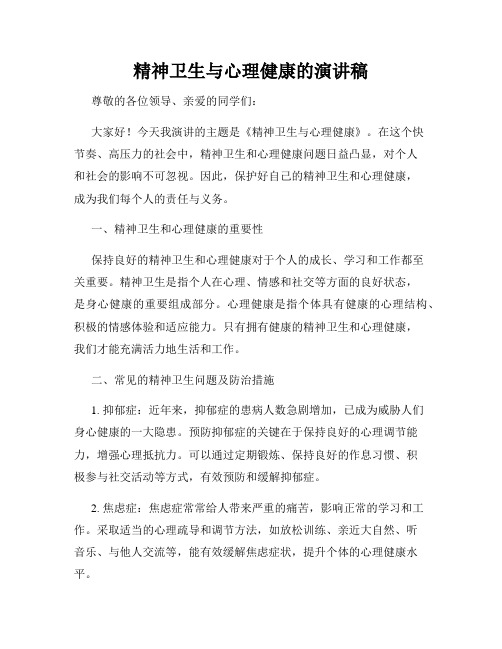 精神卫生与心理健康的演讲稿

尊敬的各位领导、亲爱的同学们：

大家好！今天我演讲的主题是《精神卫生与心理健康》。在这个快节奏、高压力的社会中，精神卫生和心理健康问题日益凸显，对个人和社会的影响不可忽视。因此，保护好自己的精神卫生和心理健康，成为我们每个人的责任与义务。

一、精神卫生和心理健康的重要性

保持良好的精神卫生和心理健康对于个人的成长、学习和工作都至关重要。精神卫生是指个人在心理、情感和社交等方面的良好状态，是身心健康的重要组成部分。心理健康是指个体具有健康的心理结构、积极的情感体验和适应能力。只有拥有健康的精神卫生和心理健康，我们才能充满活力地生活和工作。

二、常见的精神卫生问题及防治措施

1. 抑郁症：近年来，抑郁症的患病人数急剧增加，已成为威胁人们身心健康的一大隐患。预防抑郁症的关键在于保持良好的心理调节能力，增强心理抵抗力。可以通过定期锻炼、保持良好的作息习惯、积极参与社交活动等方式，有效预防和缓解抑郁症。

2. 焦虑症：焦虑症常常给人带来严重的痛苦，影响正常的学习和工作。采取适当的心理疏导和调节方法，如放松训练、亲近大自然、听音乐、与他人交流等，能有效缓解焦虑症状，提升个体的心理健康水平。